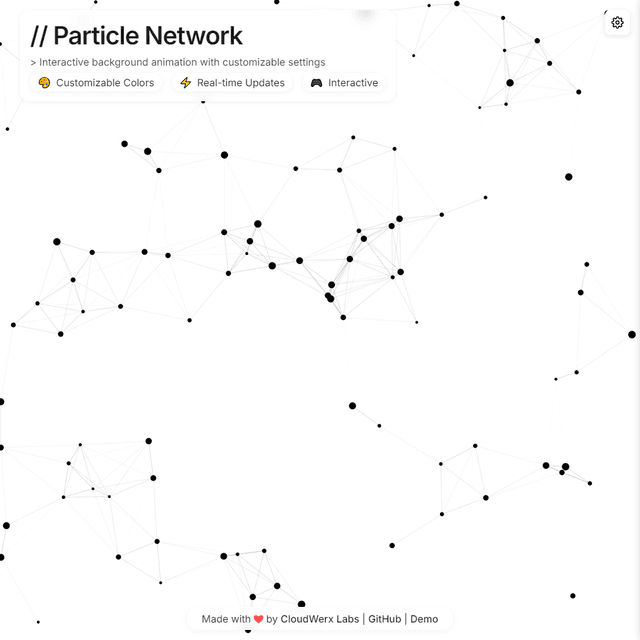 // Particle Network

> Interactive background animation with customizable settings

🎨 Customizable Colors ⚡ Real-time Updates 🎮 Interactive

Made with ❤️ by CloudWerx Labs | GitHub | Demo